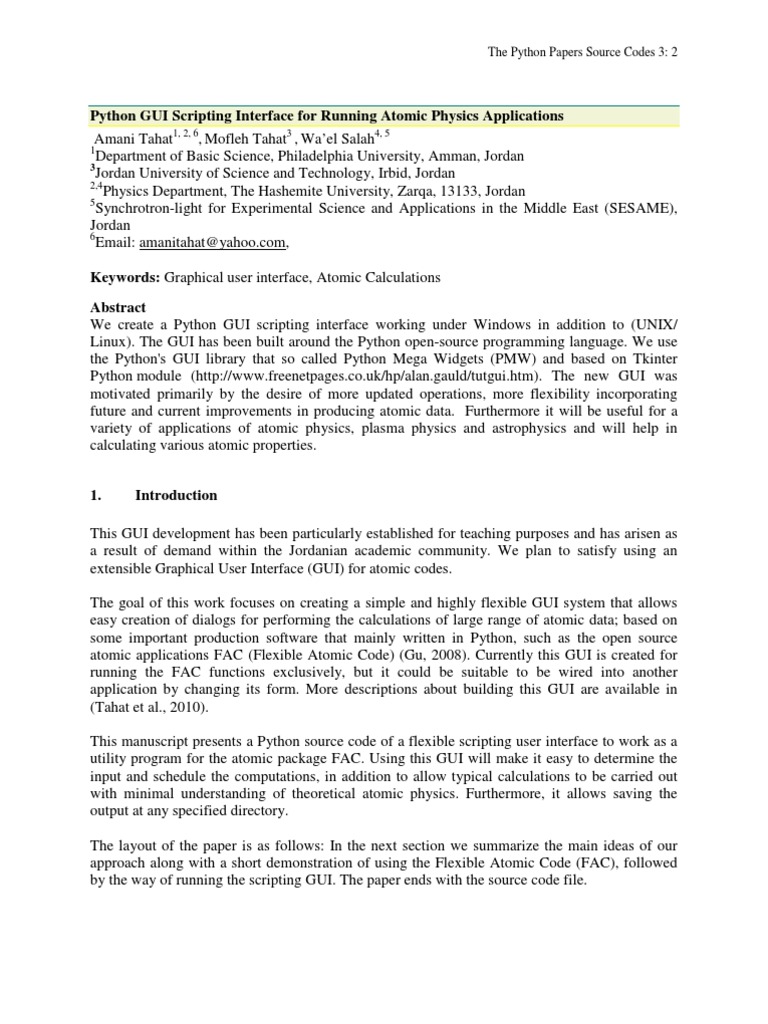 The Python Papers Source Codes 3: 2

Python GUI Scripting Interface for Running Atomic Physics Applications

Amani Tahat$^{1, 2, 6}$, Mofleh Tahat$^{3}$ , Wa'el Salah$^{4, 5}$
$^{1}$Department of Basic Science, Philadelphia University, Amman, Jordan
$^{3}$Jordan University of Science and Technology, Irbid, Jordan
$^{2,4}$Physics Department, The Hashemite University, Zarqa, 13133, Jordan
$^{5}$Synchrotron-light for Experimental Science and Applications in the Middle East (SESAME), Jordan
$^{6}$Email: amanitahat@yahoo.com,

Keywords: Graphical user interface, Atomic Calculations

Abstract
We create a Python GUI scripting interface working under Windows in addition to (UNIX/ Linux). The GUI has been built around the Python open-source programming language. We use the Python's GUI library that so called Python Mega Widgets (PMW) and based on Tkinter Python module (http://www.freenetpages.co.uk/hp/alan.gauld/tutgui.htm). The new GUI was motivated primarily by the desire of more updated operations, more flexibility incorporating future and current improvements in producing atomic data. Furthermore it will be useful for a variety of applications of atomic physics, plasma physics and astrophysics and will help in calculating various atomic properties.

1. Introduction

This GUI development has been particularly established for teaching purposes and has arisen as a result of demand within the Jordanian academic community. We plan to satisfy using an extensible Graphical User Interface (GUI) for atomic codes.

The goal of this work focuses on creating a simple and highly flexible GUI system that allows easy creation of dialogs for performing the calculations of large range of atomic data; based on some important production software that mainly written in Python, such as the open source atomic applications FAC (Flexible Atomic Code) (Gu, 2008). Currently this GUI is created for running the FAC functions exclusively, but it could be suitable to be wired into another application by changing its form. More descriptions about building this GUI are available in (Tahat et al., 2010).

This manuscript presents a Python source code of a flexible scripting user interface to work as a utility program for the atomic package FAC. Using this GUI will make it easy to determine the input and schedule the computations, in addition to allow typical calculations to be carried out with minimal understanding of theoretical atomic physics. Furthermore, it allows saving the output at any specified directory.

The layout of the paper is as follows: In the next section we summarize the main ideas of our approach along with a short demonstration of using the Flexible Atomic Code (FAC), followed by the way of running the scripting GUI. The paper ends with the source code file.